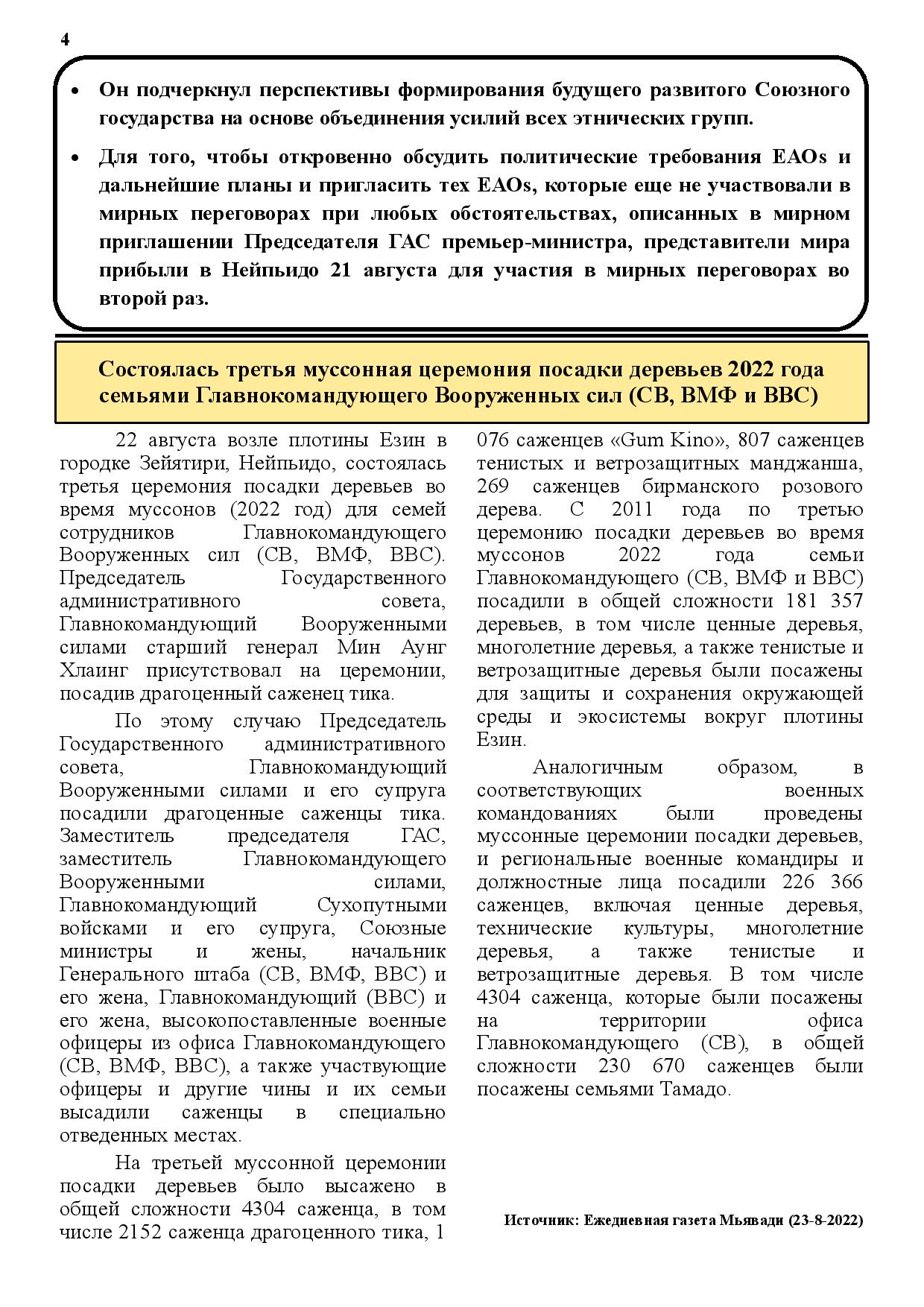 4

• Он подчеркнул перспективы формирования будущего развитого Союзного государства на основе объединения усилий всех этнических групп.

• Для того, чтобы откровенно обсудить политические требования EAOs и дальнейшие планы и пригласить тех EAOs, которые еще не участвовали в мирных переговорах при любых обстоятельствах, описанных в мирном приглашении Председателя ГАС премьер-министра, представители мира прибыли в Нейпьидо 21 августа для участия в мирных переговорах во второй раз.

Состоялась третья муссонная церемония посадки деревьев 2022 года семьями Главнокомандующего Вооруженных сил (СВ, ВМФ и ВВС)

22 августа возле плотины Езин в городке Зейятири, Нейпьидо, состоялась третья церемония посадки деревьев во время муссонов (2022 год) для семей сотрудников Главнокомандующего Вооруженных сил (СВ, ВМФ, ВВС). Председатель Государственного административного совета, Главнокомандующий Вооруженными силами старший генерал Мин Аунг Хлаинг присутствовал на церемонии, посадив драгоценный саженец тика.

По этому случаю Председатель Государственного административного совета, Главнокомандующий Вооруженными силами и его супруга посадили драгоценные саженцы тика. Заместитель председателя ГАС, заместитель Главнокомандующего Вооруженными силами, Главнокомандующий Сухопутными войсками и его супруга, Союзные министры и жены, начальник Генерального штаба (СВ, ВМФ, ВВС) и его жена, Главнокомандующий (ВВС) и его жена, высокопоставленные военные офицеры из офиса Главнокомандующего (СВ, ВМФ, ВВС), а также участвующие офицеры и другие чины и их семьи высадили саженцы в специально отведенных местах.

На третьей муссонной церемонии посадки деревьев было высажено в общей сложности 4304 саженца, в том числе 2152 саженца драгоценного тика, 1 076 саженцев «Gum Kino», 807 саженцев тенистых и ветрозащитных манджанша, 269 саженцев бирманского розового дерева. С 2011 года по третью церемонию посадки деревьев во время муссонов 2022 года семьи Главнокомандующего (СВ, ВМФ и ВВС) посадили в общей сложности 181 357 деревьев, в том числе ценные деревья, многолетние деревья, а также тенистые и ветрозащитные деревья были посажены для защиты и сохранения окружающей среды и экосистемы вокруг плотины Езин.

Аналогичным образом, в соответствующих военных командованиях были проведены муссонные церемонии посадки деревьев, и региональные военные командиры и должностные лица посадили 226 366 саженцев, включая ценные деревья, технические культуры, многолетние деревья, а также тенистые и ветрозащитные деревья. В том числе 4304 саженца, которые были посажены на территории офиса Главнокомандующего (СВ), в общей сложности 230 670 саженцев были посажены семьями Тамадо.

Источник: Ежедневная газета Мьявади (23-8-2022)